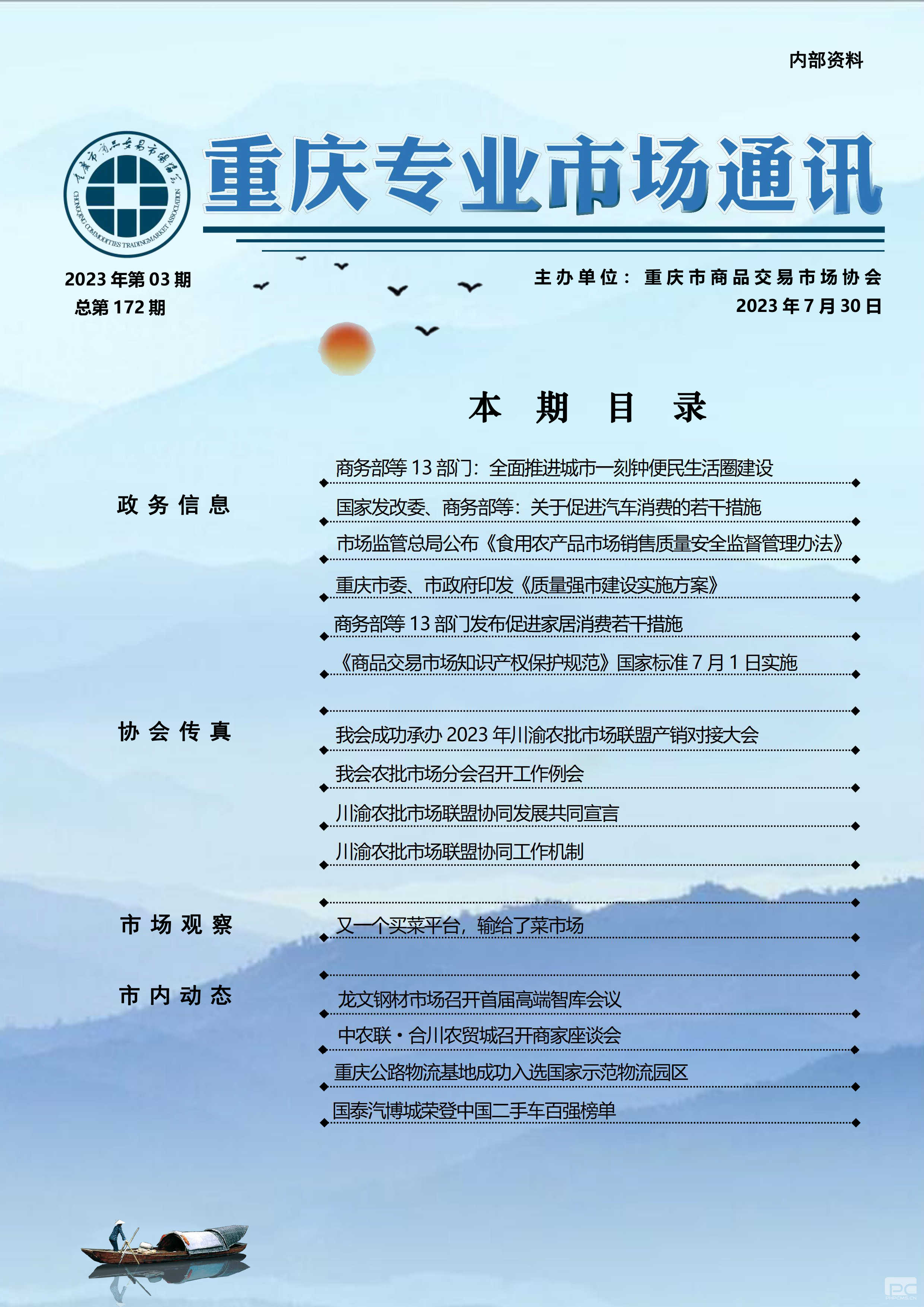 内部资料

重庆市商品交易市场协会
CHONGQING COMMODITIES TRADINGMARKET ASSOCIATION

重庆专业市场通讯

2023年第03期
总第172期

主办单位：重庆市商品交易市场协会
2023年7月30日

本 期 目 录

政务信息

商务部等13部门：全面推进城市一刻钟便民生活圈建设

国家发改委、商务部等：关于促进汽车消费的若干措施

市场监管总局公布《食用农产品市场销售质量安全监督管理办法》

重庆市委、市政府印发《质量强市建设实施方案》

商务部等13部门发布促进家居消费若干措施

《商品交易市场知识产权保护规范》国家标准7月1日实施

协会传真

我会成功承办2023年川渝农批市场联盟产销对接大会

我会农批市场分会召开工作例会

川渝农批市场联盟协同发展共同宣言

川渝农批市场联盟协同工作机制

市场观察

又一个买菜平台，输给了菜市场

市内动态

龙文钢材市场召开首届高端智库会议

中农联·合川农贸城召开商家座谈会

重庆公路物流基地成功入选国家示范物流园区

国泰汽博城荣登中国二手车百强榜单